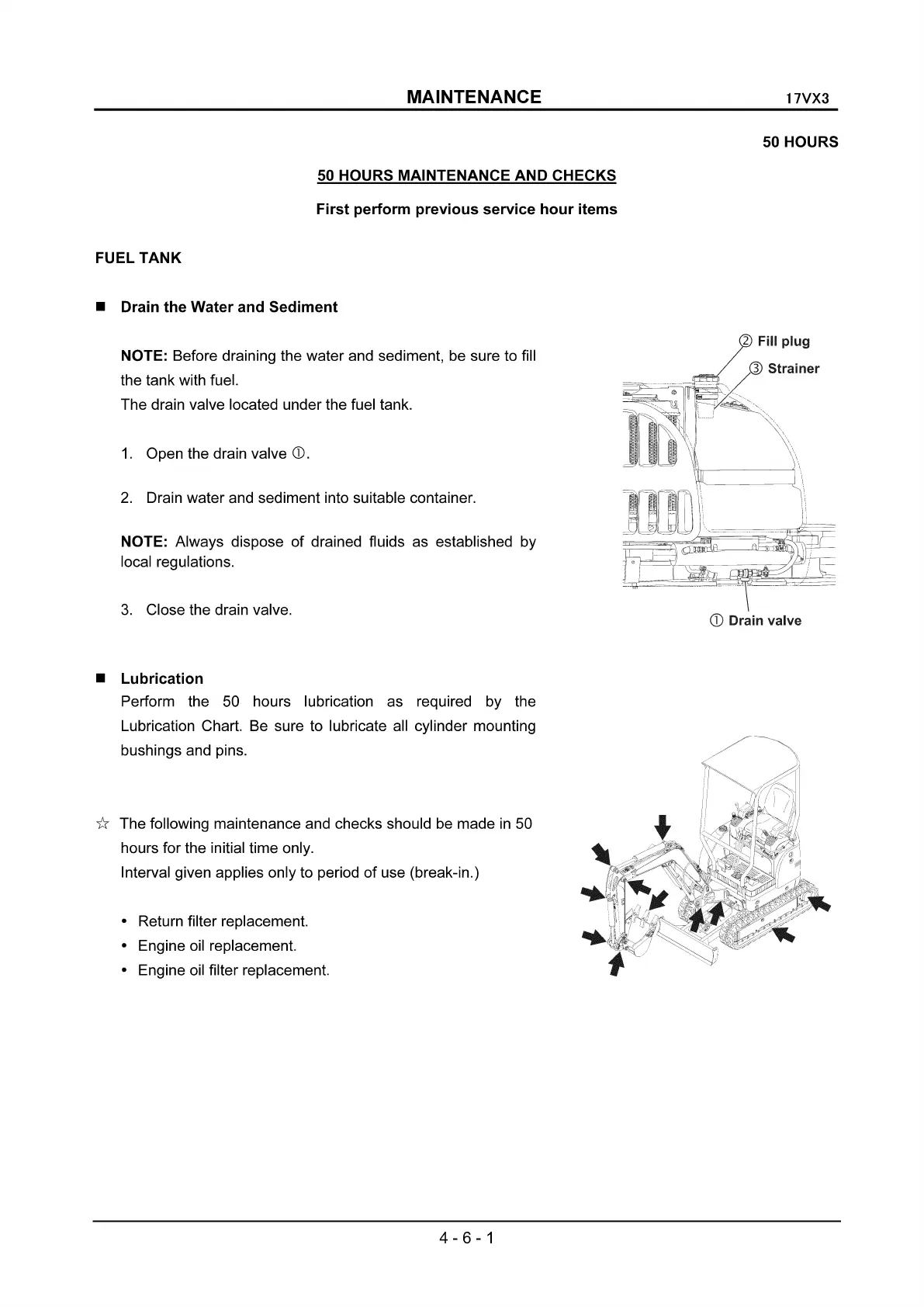 MAINTENANCE 17VX3

50 HOURS

50 HOURS MAINTENANCE AND CHECKS

First perform previous service hour items

FUEL TANK

■ Drain the Water and Sediment

NOTE: Before draining the water and sediment, be sure to fill the tank with fuel.
The drain valve located under the fuel tank.

1. Open the drain valve ①.

2. Drain water and sediment into suitable container.

NOTE: Always dispose of drained fluids as established by local regulations.

3. Close the drain valve.

② Fill plug
③ Strainer
① Drain valve

■ Lubrication
Perform the 50 hours lubrication as required by the Lubrication Chart. Be sure to lubricate all cylinder mounting bushings and pins.

☆ The following maintenance and checks should be made in 50 hours for the initial time only.
Interval given applies only to period of use (break-in.)

• Return filter replacement.
• Engine oil replacement.
• Engine oil filter replacement.

4 - 6 - 1